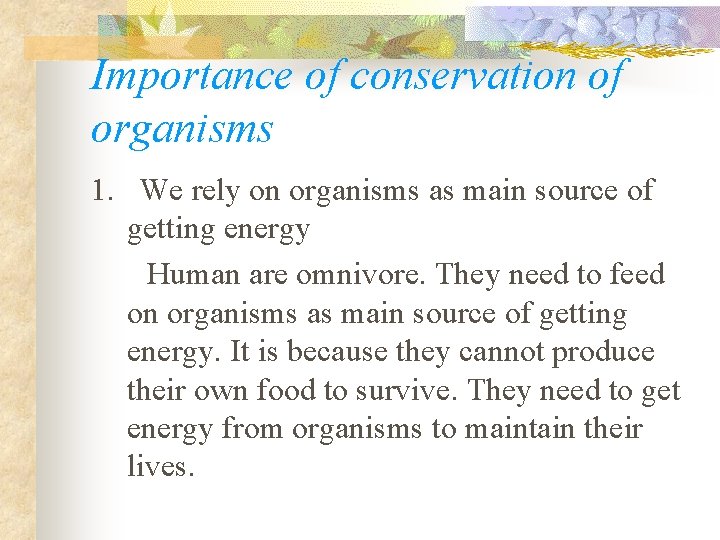 Importance of conservation of organisms

1. We rely on organisms as main source of getting energy

Human are omnivore. They need to feed on organisms as main source of getting energy. It is because they cannot produce their own food to survive. They need to get energy from organisms to maintain their lives.